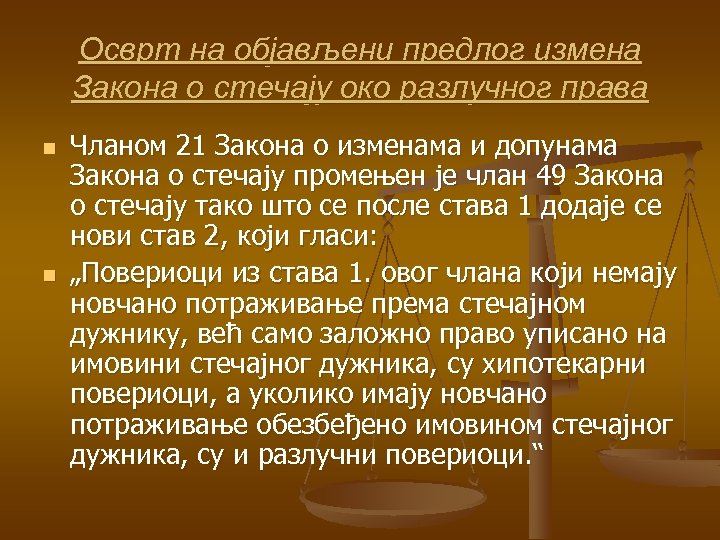 Осврт на објављени предлог измена Закона о стечају око разлучног права

Чланом 21 Закона о изменама и допунама Закона о стечају промењен је члан 49 Закона о стечају тако што се после става 1 додаје се нови став 2, који гласи:

„Повериоци из става 1. овог члана који немају новчано потраживање према стечајном дужнику, већ само заложно право уписано на имовини стечајног дужника, су хипотекарни повериоци, а уколико имају новчано потраживање обезбеђено имовином стечајног дужника, су и разлучни повериоци.“